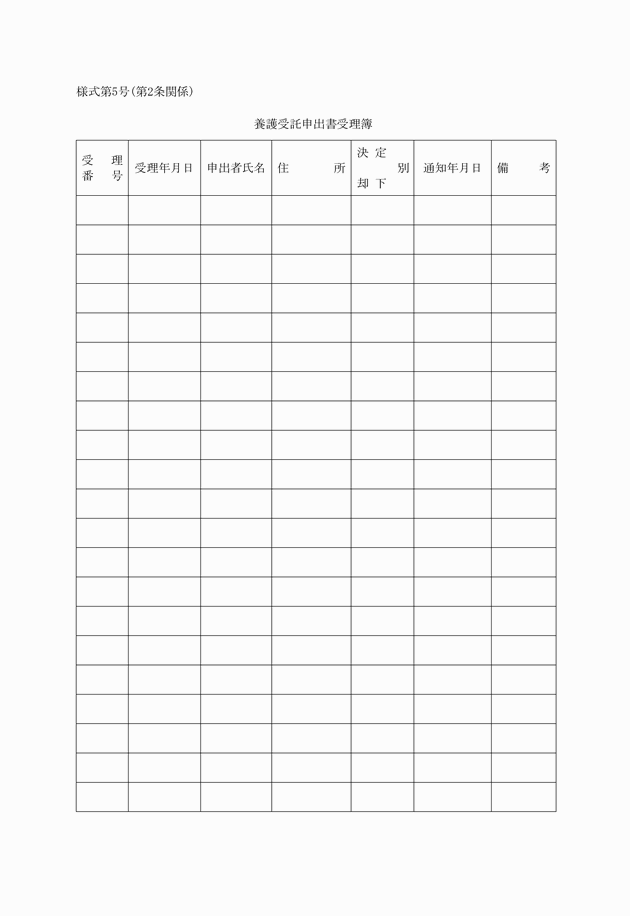 様式第5号(第2条関係)

養護受託申出書受理簿

| 受理番号 | 受理年月日 | 申出者氏名 | 住所 | 決定 却下 別 | 通知年月日 | 備考 |
|---|---|---|---|---|---|---|
| | | | | | | |
| | | | | | | |
| | | | | | | |
| | | | | | | |
| | | | | | | |
| | | | | | | |
| | | | | | | |
| | | | | | | |
| | | | | | | |
| | | | | | | |
| | | | | | | |
| | | | | | | |
| | | | | | | |
| | | | | | | |
| | | | | | | |
| | | | | | | |
| | | | | | | |
| | | | | | | |
| | | | | | | |
| | | | | | | |
| | | | | | | |